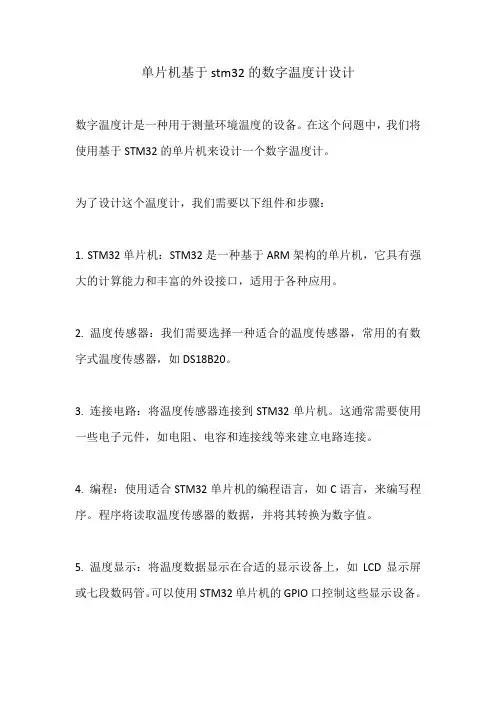 单片机基于 stm32 的数字温度计设计

数字温度计是一种用于测量环境温度的设备。在这个问题中，我们将使用基于 STM32 的单片机来设计一个数字温度计。

为了设计这个温度计，我们需要以下组件和步骤：

1. STM32 单片机：STM32 是一种基于 ARM 架构的单片机，它具有强大的计算能力和丰富的外设接口，适用于各种应用。

2. 温度传感器：我们需要选择一种适合的温度传感器，常用的有数字式温度传感器，如 DS18B20。

3. 连接电路：将温度传感器连接到 STM32 单片机。这通常需要使用一些电子元件，如电阻、电容和连接线等来建立电路连接。

4. 编程：使用适合 STM32 单片机的编程语言，如 C 语言，来编写程序。程序将读取温度传感器的数据，并将其转换为数字值。

5. 温度显示：将温度数据显示在合适的显示设备上，如 LCD 显示屏或七段数码管。可以使用 STM32 单片机的 GPIO 口控制这些显示设备。